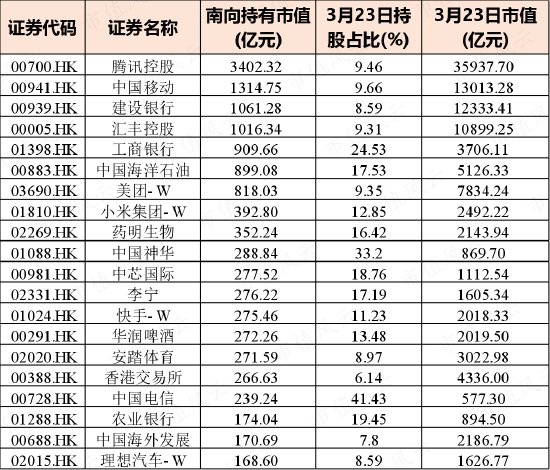 | 证券代码 | 证券名称 | 南向持有市值(亿元) | 3月23日持股占比(%) | 3月23日市值(亿元) |
|---|---|---|---|---|
| 00700.HK | 腾讯控股 | 3402.32 | 9.46 | 35937.70 |
| 00941.HK | 中国移动 | 1314.75 | 9.66 | 13013.28 |
| 00939.HK | 建设银行 | 1061.28 | 8.59 | 12333.41 |
| 00005.HK | 汇丰控股 | 1016.34 | 9.31 | 10899.25 |
| 01398.HK | 工商银行 | 909.66 | 24.53 | 3706.11 |
| 00883.HK | 中国海洋石油 | 899.08 | 17.53 | 5126.33 |
| 03690.HK | 美团-W | 818.03 | 9.35 | 7834.24 |
| 01810.HK | 小米集团-W | 392.80 | 12.85 | 2492.22 |
| 02269.HK | 药明生物 | 352.24 | 16.42 | 2143.94 |
| 01088.HK | 中国神华 | 288.84 | 33.2 | 869.70 |
| 00981.HK | 中芯国际 | 277.52 | 18.76 | 1112.54 |
| 02331.HK | 李宁 | 276.22 | 17.19 | 1605.34 |
| 01024.HK | 快手-W | 275.46 | 11.23 | 2018.33 |
| 00291.HK | 华润啤酒 | 272.26 | 13.48 | 2019.50 |
| 02020.HK | 安踏体育 | 271.59 | 8.97 | 3022.98 |
| 00388.HK | 香港交易所 | 266.63 | 6.14 | 4336.00 |
| 00728.HK | 中国电信 | 239.24 | 41.43 | 577.30 |
| 01288.HK | 农业银行 | 174.04 | 19.45 | 894.50 |
| 00688.HK | 中国海外发展 | 170.69 | 7.8 | 2186.79 |
| 02015.HK | 理想汽车-W | 168.60 | 8.59 | 1626.77 |

市值风云